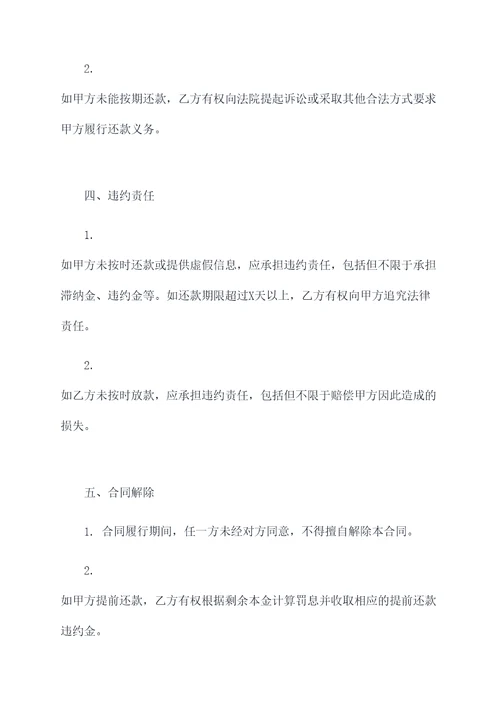 2.

如甲方未能按期还款，乙方有权向法院提起诉讼或采取其他合法方式要求甲方履行还款义务。

四、违约责任

1.

如甲方未按时还款或提供虚假信息，应承担违约责任，包括但不限于承担滞纳金、违约金等。如还款期限超过X天以上，乙方有权向甲方追究法律责任。

2.

如乙方未按时放款，应承担违约责任，包括但不限于赔偿甲方因此造成的损失。

五、合同解除

1. 合同履行期间，任一方未经对方同意，不得擅自解除本合同。

2.

如甲方提前还款，乙方有权根据剩余本金计算罚息并收取相应的提前还款违约金。